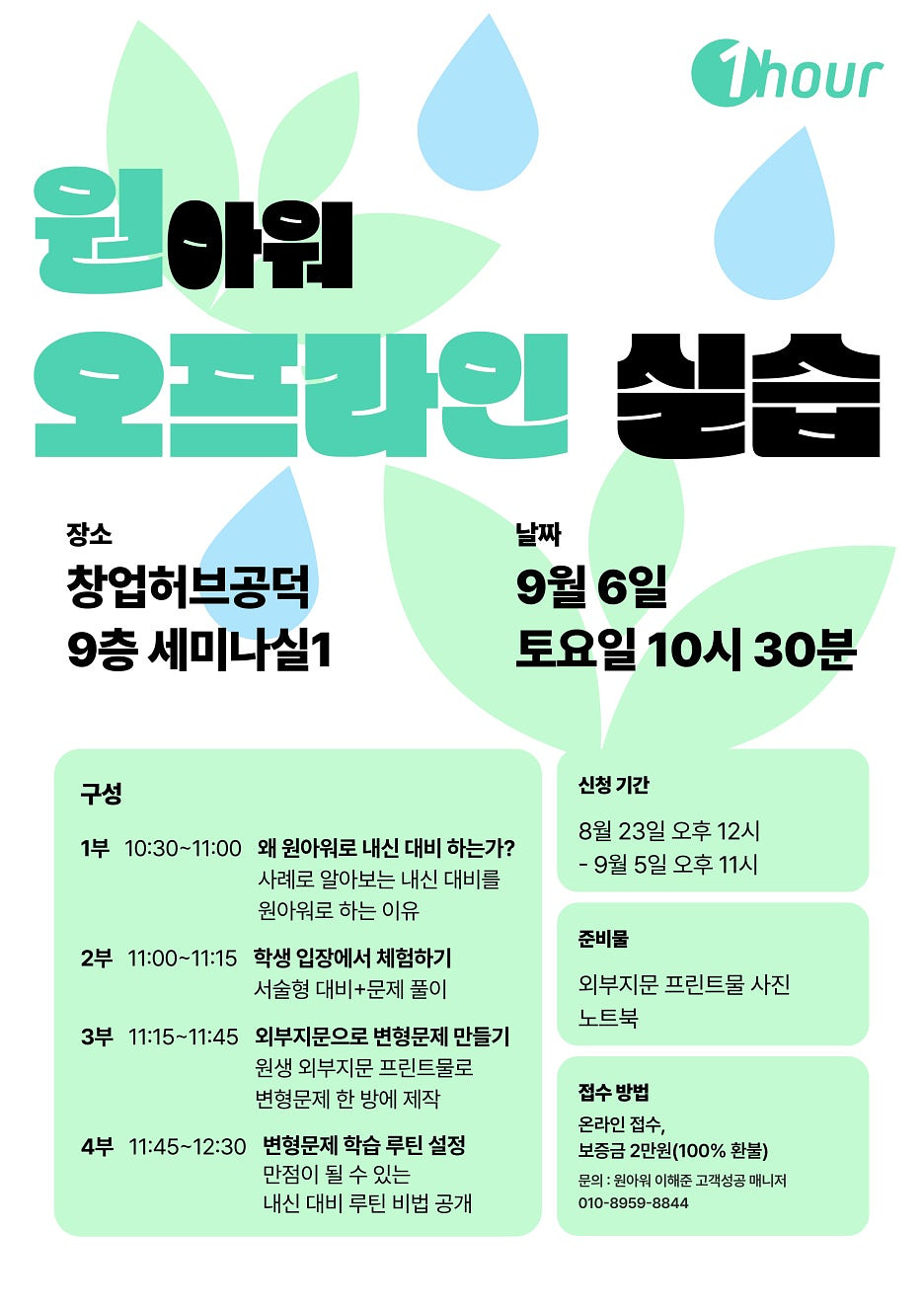 1hour

원아워
오프라인 실습

장소
창업허브공덕
9층 세미나실1

날짜
9월 6일
토요일 10시 30분

구성

1부 10:30~11:00 왜 원아워로 내신 대비 하는가?
사례로 알아보는 내신 대비를
원아워로 하는 이유

2부 11:00~11:15 학생 입장에서 체험하기
서술형 대비+문제 풀이

3부 11:15~11:45 외부지문으로 변형문제 만들기
원생 외부지문 프린트물로
변형문제 한 방에 제작

4부 11:45~12:30 변형문제 학습 루틴 설정
만점이 될 수 있는
내신 대비 루틴 비법 공개

신청 기간
8월 23일 오후 12시
- 9월 5일 오후 11시

준비물
외부지문 프린트물 사진
노트북

접수 방법
온라인 접수,
보증금 2만원(100% 환불)
문의 : 원아워 이해준 고객성공 매니저
010-8959-8844